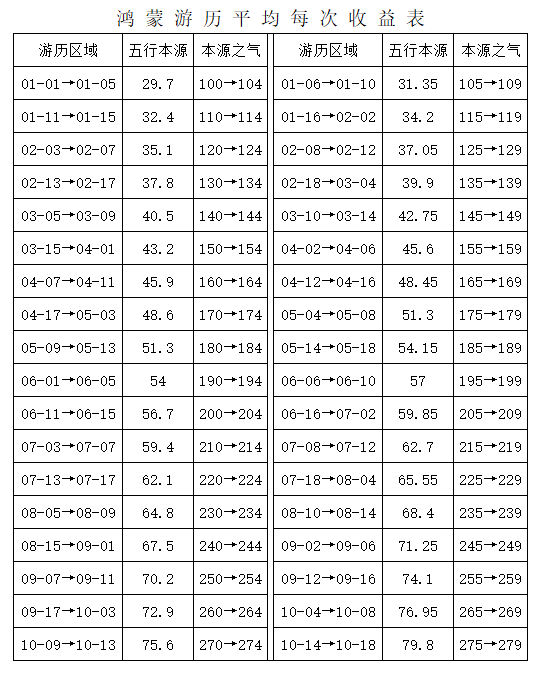 鸿蒙游历平均每次收益表

| 游历区域 | 五行本源 | 本源之气 | 游历区域 | 五行本源 | 本源之气 |
|---|---|---|---|---|---|
| 01-01→01-05 | 29.7 | 100→104 | 01-06→01-10 | 31.35 | 105→109 |
| 01-11→01-15 | 32.4 | 110→114 | 01-16→02-02 | 34.2 | 115→119 |
| 02-03→02-07 | 35.1 | 120→124 | 02-08→02-12 | 37.05 | 125→129 |
| 02-13→02-17 | 37.8 | 130→134 | 02-18→03-04 | 39.9 | 135→139 |
| 03-05→03-09 | 40.5 | 140→144 | 03-10→03-14 | 42.75 | 145→149 |
| 03-15→04-01 | 43.2 | 150→154 | 04-02→04-06 | 45.6 | 155→159 |
| 04-07→04-11 | 45.9 | 160→164 | 04-12→04-16 | 48.45 | 165→169 |
| 04-17→05-03 | 48.6 | 170→174 | 05-04→05-08 | 51.3 | 175→179 |
| 05-09→05-13 | 51.3 | 180→184 | 05-14→05-18 | 54.15 | 185→189 |
| 06-01→06-05 | 54 | 190→194 | 06-06→06-10 | 57 | 195→199 |
| 06-11→06-15 | 56.7 | 200→204 | 06-16→07-02 | 59.85 | 205→209 |
| 07-03→07-07 | 59.4 | 210→214 | 07-08→07-12 | 62.7 | 215→219 |
| 07-13→07-17 | 62.1 | 220→224 | 07-18→08-04 | 65.55 | 225→229 |
| 08-05→08-09 | 64.8 | 230→234 | 08-10→08-14 | 68.4 | 235→239 |
| 08-15→09-01 | 67.5 | 240→244 | 09-02→09-06 | 71.25 | 245→249 |
| 09-07→09-11 | 70.2 | 250→254 | 09-12→09-16 | 74.1 | 255→259 |
| 09-17→10-03 | 72.9 | 260→264 | 10-04→10-08 | 76.95 | 265→269 |
| 10-09→10-13 | 75.6 | 270→274 | 10-14→10-18 | 79.8 | 275→279 |